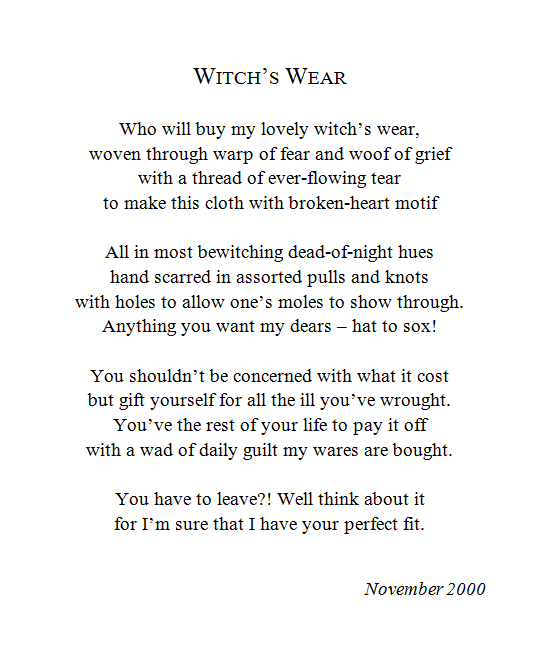 WITCH'S WEAR

Who will buy my lovely witch's wear,
woven through warp of fear and woof of grief
with a thread of ever-flowing tear
to make this cloth with broken-heart motif

All in most bewitching dead-of-night hues
hand scarred in assorted pulls and knots
with holes to allow one's moles to show through.
Anything you want my dears – hat to sox!

You shouldn't be concerned with what it cost
but gift yourself for all the ill you've wrought.
You've the rest of your life to pay it off
with a wad of daily guilt my wares are bought.

You have to leave?! Well think about it
for I'm sure that I have your perfect fit.

November 2000